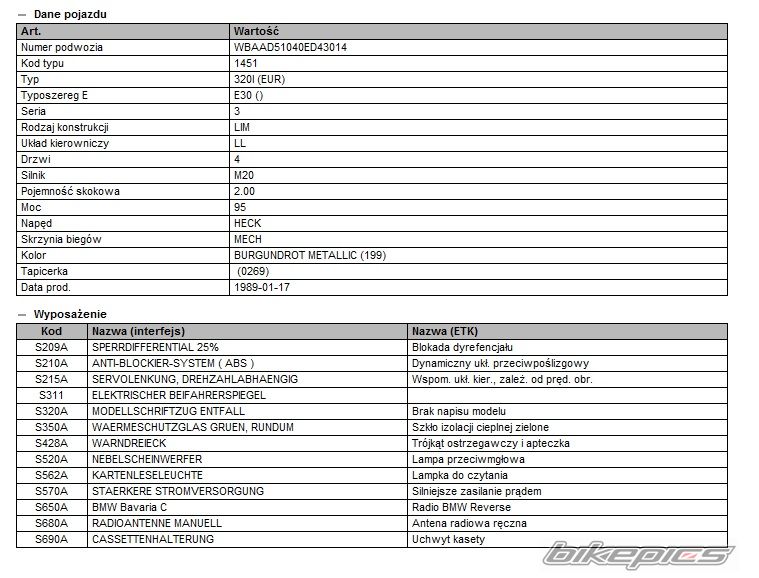 — Dane pojazdu

| Art. | Wartość |
|---|---|
| Numer podwozia | WBAAD51040ED43014 |
| Kod typu | 1451 |
| Typ | 320I (EUR) |
| Typoszereg E | E30 () |
| Seria | 3 |
| Rodzaj konstrukcji | LIM |
| Układ kierowniczy | LL |
| Drzwi | 4 |
| Silnik | M20 |
| Pojemność skokowa | 2.00 |
| Moc | 95 |
| Napęd | HECK |
| Skrzynia biegów | MECH |
| Kolor | BURGUNDROT METALLIC (199) |
| Tapicerka | (0269) |
| Data prod. | 1989-01-17 |

— Wyposażenie

| Kod | Nazwa (interfejs) | Nazwa (ETK) |
|---|---|---|
| S209A | SPERRDIFFERENTIAL 25% | Blokada dyrefencjału |
| S210A | ANTI-BLOCKIER-SYSTEM ( ABS ) | Dynamiczny ukł. przeciwpoślizgowy |
| S215A | SERVOLENKUNG, DREHZAHLABHAENGIG | Wspom. ukł. kier., zależ. od pręd. obr. |
| S311 | ELEKTRISCHER BEIFAHRERSPIEGEL | |
| S320A | MODELLSCHRIFTZUG ENTFALL | Brak napisu modelu |
| S350A | WAERMESCHUTZGLAS GRUEN, RUNDUM | Szkło izolacji cieplnej zielone |
| S428A | WARNDREIECK | Trójkąt ostrzegawczy i apteczka |
| S520A | NEBELSCHEINWERFER | Lampa przeciwmgłowa |
| S562A | KARTENLESELEUCHTE | Lampka do czytania |
| S570A | STAERKERE STROMVERSORGUNG | Silniejsze zasilanie prądem |
| S650A | BMW Bavaria C | Radio BMW Reverse |
| S680A | RADIOANTENNE MANUELL | Antena radiowa ręczna |
| S690A | CASSETTENHALTERUNG | Uchwyt kasety |

bikepics